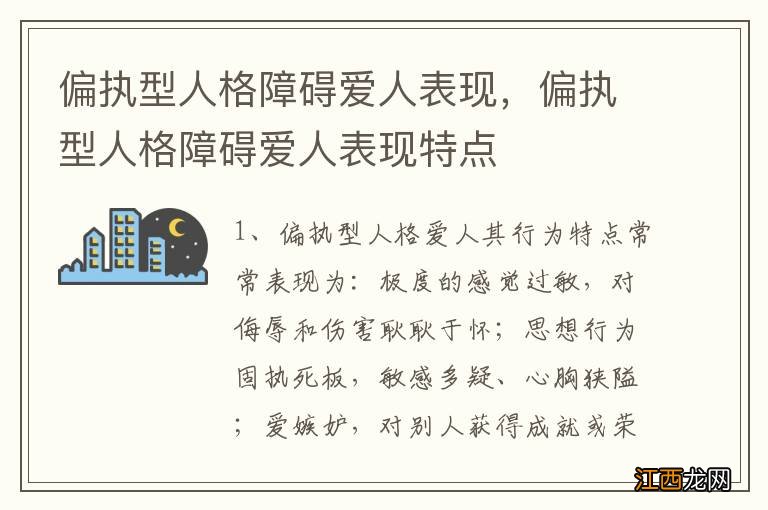 偏执型人格障碍爱人表现，偏执型人格障碍爱人表现特点

1、偏执型人格爱人其行为特点常常表现为：极度的感觉过敏，对侮辱和伤害耿耿于怀；思想行为固执死板，敏感多疑、心胸狭隘；爱嫉妒，对别人获得成就或荣

江西龙网